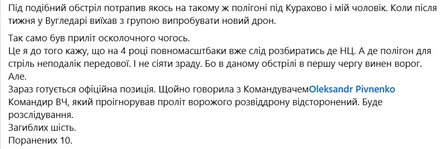 Під подібний обстріл потрапив якось на такому ж полігоні під Курахово і мій чоловік. Коли після тижня у Вугледарі виїхав з групою випробувати новий дрон.

Так само був приліт осколочного чогось.
Це я до того кажу, що на 4 році повномасштбаки вже слід розбиратись де НЦ. А де полігон для стріль неподалік передової. І не сіяти зраду. Бо в даному обстрілі в першу чергу винен ворог.
Але.
Зараз готується офіційна позиція. Щойно говорила з КомандувачемOleksandr Pivnenko
Командир ВЧ, який проігнорував проліт ворожого розвіддрону відсторонений. Буде розслідування.
Загиблих шість.
Поранених 10.